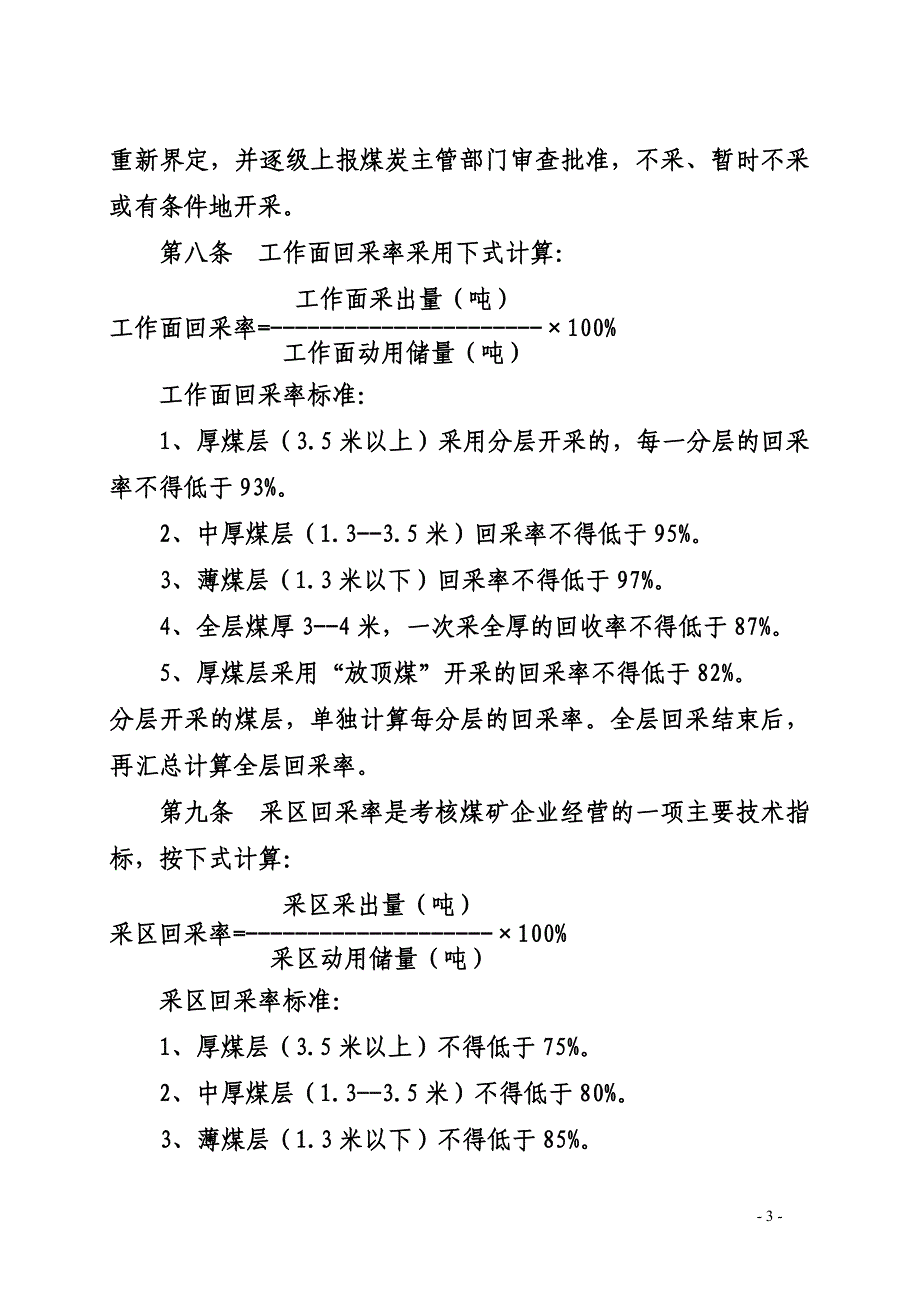 重新界定，并逐级上报煤炭主管部门审查批准，不采、暂时不采或有条件地开采。

第八条　工作面回采率采用下式计算:

$工作面回采率=\frac{工作面采出量（吨）}{工作面动用储量（吨）}\times 100\%$

工作面回采率标准:

1、厚煤层（3.5 米以上）采用分层开采的，每一分层的回采率不得低于 93%。

2、中厚煤层（1.3--3.5 米）回采率不得低于 95%。

3、薄煤层（1.3 米以下）回采率不得低于 97%。

4、全层煤厚 3--4 米，一次采全厚的回收率不得低于 87%。

5、厚煤层采用“放顶煤”开采的回采率不得低于 82%。

分层开采的煤层，单独计算每分层的回采率。全层回采结束后，再汇总计算全层回采率。

第九条　采区回采率是考核煤矿企业经营的一项主要技术指标，按下式计算:

$采区回采率=\frac{采区采出量（吨）}{采区动用储量（吨）}\times 100\%$

采区回采率标准:

1、厚煤层（3.5 米以上）不得低于 75%。

2、中厚煤层（1.3--3.5 米）不得低于 80%。

3、薄煤层（1.3 米以下）不得低于 85%。

- 3 -